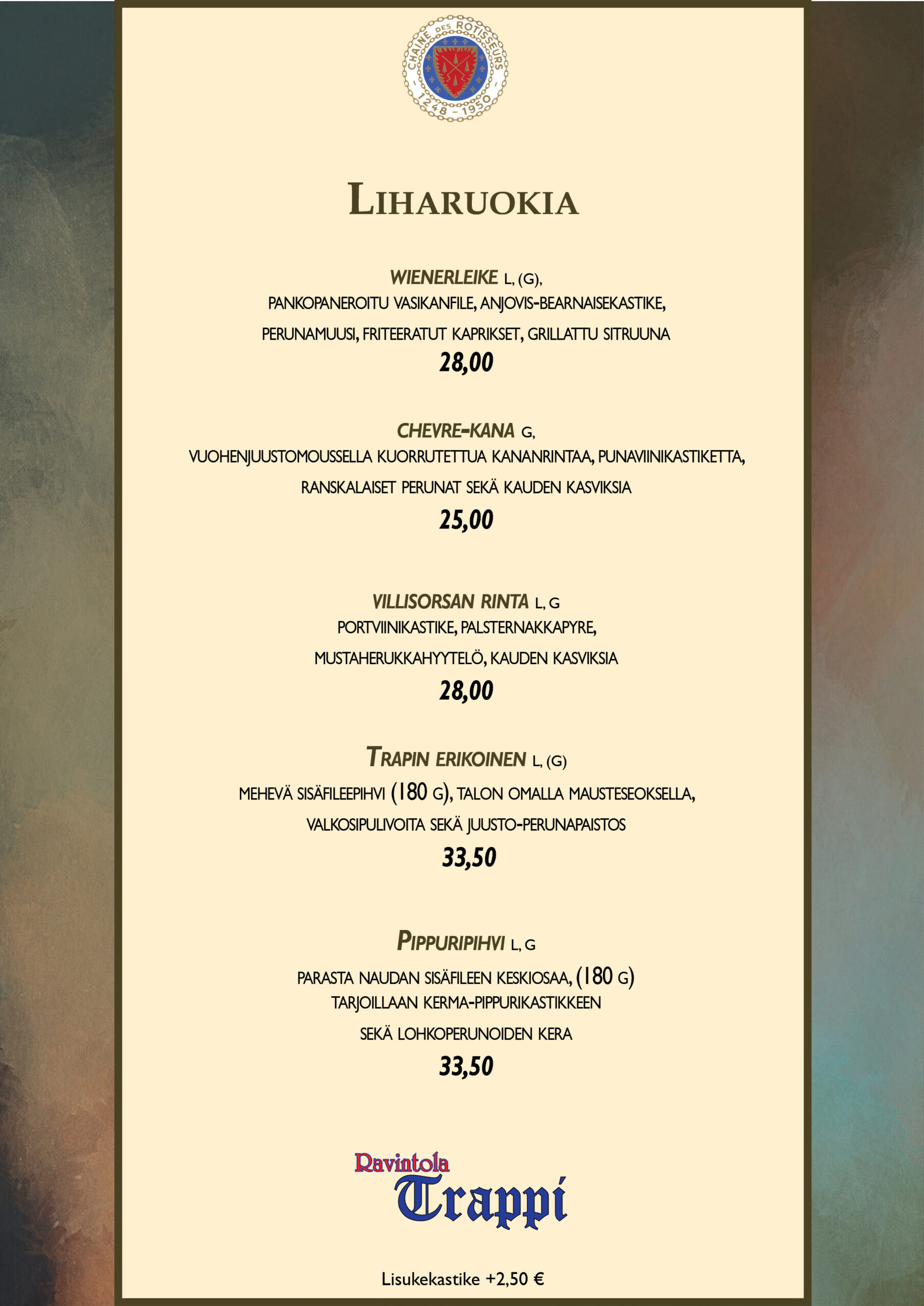 CHAINE DES ROTISSEURS
1248 - 1950

LIHARUOKIA

WIENERLEIKE L, (G),
PANKOPANEROITU VASIKANFILE, ANJOVIS-BEARNAISEKASTIKE,
PERUNAMUUSI, FRITEERATUT KAPRIKSET, GRILLATTU SITRUUNA
28,00

CHEVRE-KANA G,
VUOHENJUUSTOMOUSSELLA KUORRUTETTUA KANANRINTAA, PUNAVIINIKASTIKETTA,
RANSKALAISET PERUNAT SEKÄ KAUDEN KASVIKSIA
25,00

VILLISORSAN RINTA L, G
PORTVIINIKASTIKE, PALSTERNAKKAPYRE,
MUSTAHERUKKAHYYTELÖ, KAUDEN KASVIKSIA
28,00

TRAPIN ERIKOINEN L, (G)
MEHEVÄ SISÄFILEEPIHVI (180 G), TALON OMALLA MAUSTESEOKSELLA,
VALKOSIPULIVOITA SEKÄ JUUSTO-PERUNAPAISTOS
33,50

PIPPURIPIHVI L, G
PARASTA NAUDAN SISÄFILEEN KESKIOSAA, (180 G)
TARJOILLAAN KERMA-PIPPURIKASTIKKEEN
SEKÄ LOHKOPERUNOIDEN KERA
33,50

Ravintola
Trappi

Lisukekastike +2,50 €